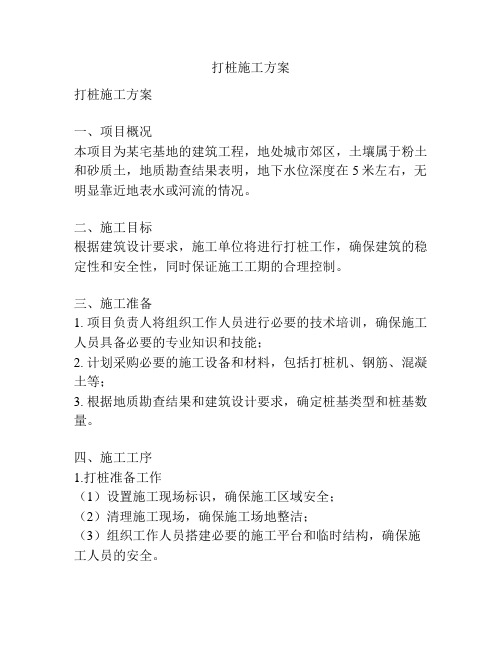 打桩施工方案

打桩施工方案

一、项目概况
本项目为某宅基地的建筑工程，地处城市郊区，土壤属于粉土和砂质土，地质勘查结果表明，地下水位深度在 5 米左右，无明显靠近地表水或河流的情况。

二、施工目标
根据建筑设计要求，施工单位将进行打桩工作，确保建筑的稳定性和安全性，同时保证施工工期的合理控制。

三、施工准备
1. 项目负责人将组织工作人员进行必要的技术培训，确保施工人员具备必要的专业知识和技能；
2. 计划采购必要的施工设备和材料，包括打桩机、钢筋、混凝土等；
3. 根据地质勘查结果和建筑设计要求，确定桩基类型和桩基数量。

四、施工工序
1.打桩准备工作
（1）设置施工现场标识，确保施工区域安全；
（2）清理施工现场，确保施工场地整洁；
（3）组织工作人员搭建必要的施工平台和临时结构，确保施工人员的安全。